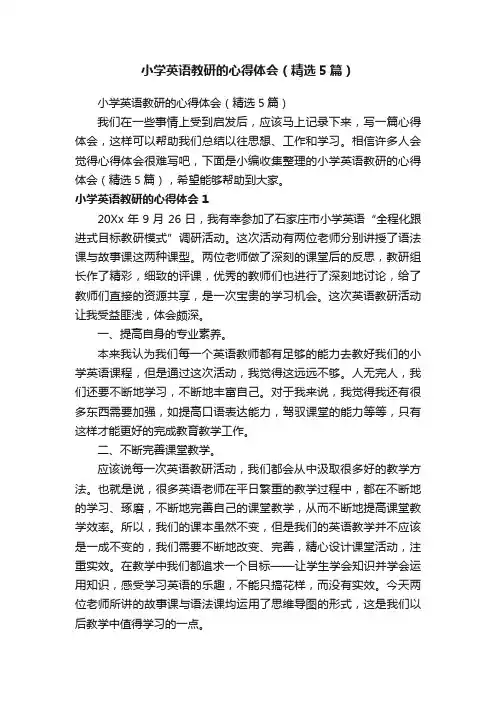 小学英语教研的心得体会（精选5篇）

小学英语教研的心得体会（精选5篇）

我们在一些事情上受到启发后，应该马上记录下来，写一篇心得体会，这样可以帮助我们总结以往思想、工作和学习。相信许多人会觉得心得体会很难写吧，下面是小编收集整理的小学英语教研的心得体会（精选5篇），希望能够帮助到大家。

小学英语教研的心得体会1

20Xx年9月26日，我有幸参加了石家庄市小学英语“全程化跟进式目标教研模式”调研活动。这次活动有两位老师分别讲授了语法课与故事课这两种课型。两位老师做了深刻的课堂后的反思，教研组长作了精彩，细致的评课，优秀的教师们也进行了深刻地讨论，给了教师们直接的资源共享，是一次宝贵的学习机会。这次英语教研活动让我受益匪浅，体会颇深。

一、提高自身的专业素养。

本来我认为我们每一个英语教师都有足够的能力去教好我们的小学英语课程，但是通过这次活动，我觉得这远远不够。人无完人，我们还要不断地学习，不断地丰富自己。对于我来说，我觉得我还有很多东西需要加强，如提高口语表达能力，驾驭课堂的能力等等，只有这样才能更好的完成教育教学工作。

二、不断完善课堂教学。

应该说每一次英语教研活动，我们都会从中汲取很多好的教学方法。也就是说，很多英语老师在平日繁重的教学过程中，都在不断地的学习、琢磨，不断地完善自己的课堂教学，从而不断地提高课堂教学效率。所以，我们的课本虽然不变，但是我们的英语教学并不应该是一成不变的，我们需要不断地改变、完善，精心设计课堂活动，注重实效。在教学中我们都追求一个目标——让学生学会知识并学会运用知识，感受学习英语的乐趣，不能只搞花样，而没有实效。今天两位老师所讲的故事课与语法课均运用了思维导图的形式，这是我们以后教学中值得学习的一点。